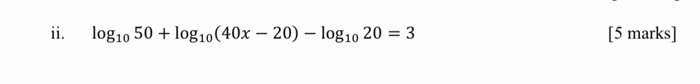 ii. $\log_{10} 50 + \log_{10}(40x - 20) - \log_{10} 20 = 3$

[5 marks]